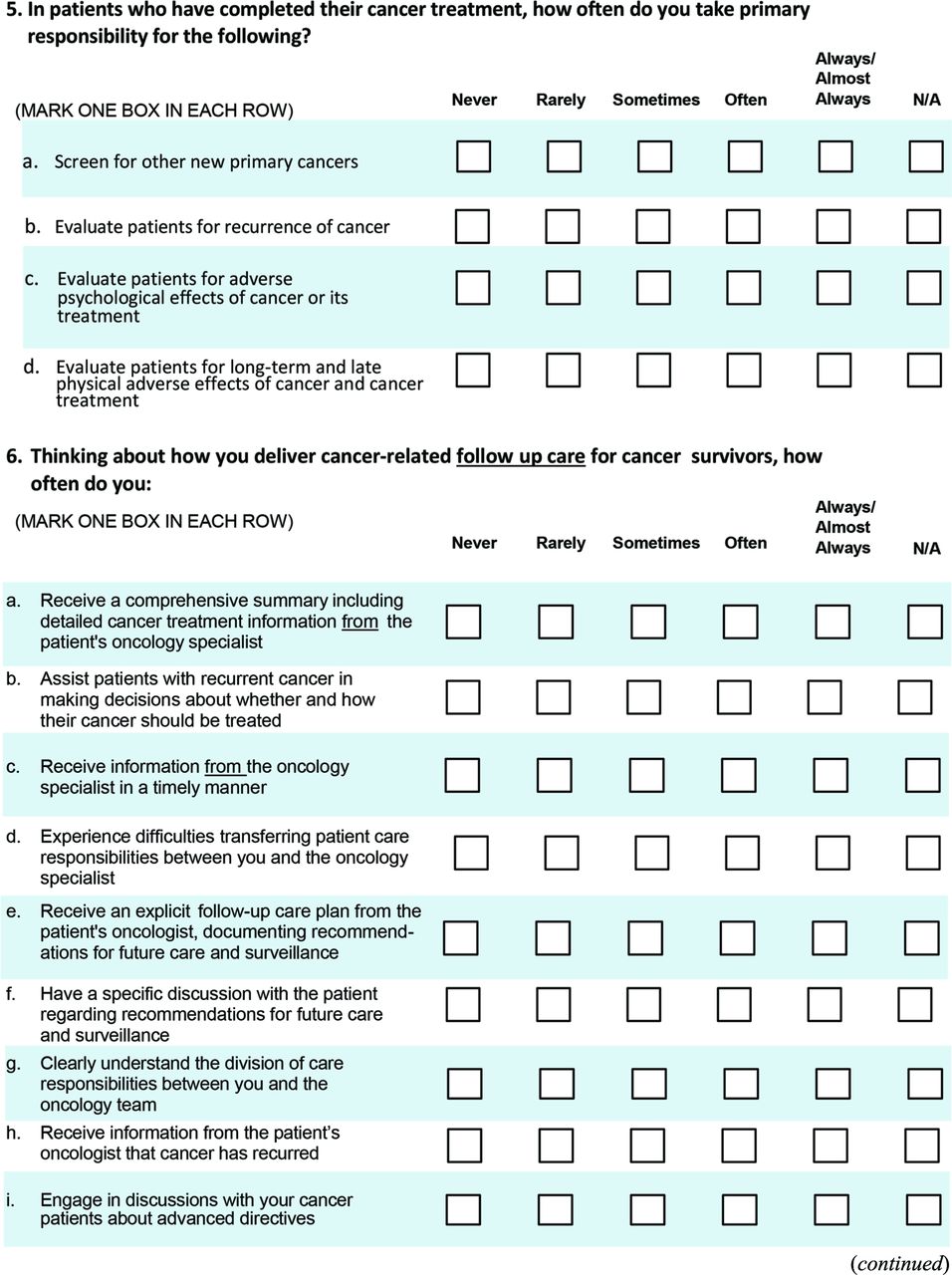 5. In patients who have completed their cancer treatment, how often do you take primary responsibility for the following?

| (MARK ONE BOX IN EACH ROW) | Never | Rarely | Sometimes | Often | Always/ Almost Always | N/A |
|---|---|---|---|---|---|---|
| a. Screen for other new primary cancers | ☐ | ☐ | ☐ | ☐ | ☐ | ☐ |
| b. Evaluate patients for recurrence of cancer | ☐ | ☐ | ☐ | ☐ | ☐ | ☐ |
| c. Evaluate patients for adverse psychological effects of cancer or its treatment | ☐ | ☐ | ☐ | ☐ | ☐ | ☐ |
| d. Evaluate patients for long-term and late physical adverse effects of cancer and cancer treatment | ☐ | ☐ | ☐ | ☐ | ☐ | ☐ |

6. Thinking about how you deliver cancer-related follow up care for cancer survivors, how often do you:

| (MARK ONE BOX IN EACH ROW) | Never | Rarely | Sometimes | Often | Always/ Almost Always | N/A |
|---|---|---|---|---|---|---|
| a. Receive a comprehensive summary including detailed cancer treatment information from the patient's oncology specialist | ☐ | ☐ | ☐ | ☐ | ☐ | ☐ |
| b. Assist patients with recurrent cancer in making decisions about whether and how their cancer should be treated | ☐ | ☐ | ☐ | ☐ | ☐ | ☐ |
| c. Receive information from the oncology specialist in a timely manner | ☐ | ☐ | ☐ | ☐ | ☐ | ☐ |
| d. Experience difficulties transferring patient care responsibilities between you and the oncology specialist | ☐ | ☐ | ☐ | ☐ | ☐ | ☐ |
| e. Receive an explicit follow-up care plan from the patient's oncologist, documenting recommendations for future care and surveillance | ☐ | ☐ | ☐ | ☐ | ☐ | ☐ |
| f. Have a specific discussion with the patient regarding recommendations for future care and surveillance | ☐ | ☐ | ☐ | ☐ | ☐ | ☐ |
| g. Clearly understand the division of care responsibilities between you and the oncology team | ☐ | ☐ | ☐ | ☐ | ☐ | ☐ |
| h. Receive information from the patient's oncologist that cancer has recurred | ☐ | ☐ | ☐ | ☐ | ☐ | ☐ |
| i. Engage in discussions with your cancer patients about advanced directives | ☐ | ☐ | ☐ | ☐ | ☐ | ☐ |

(continued)